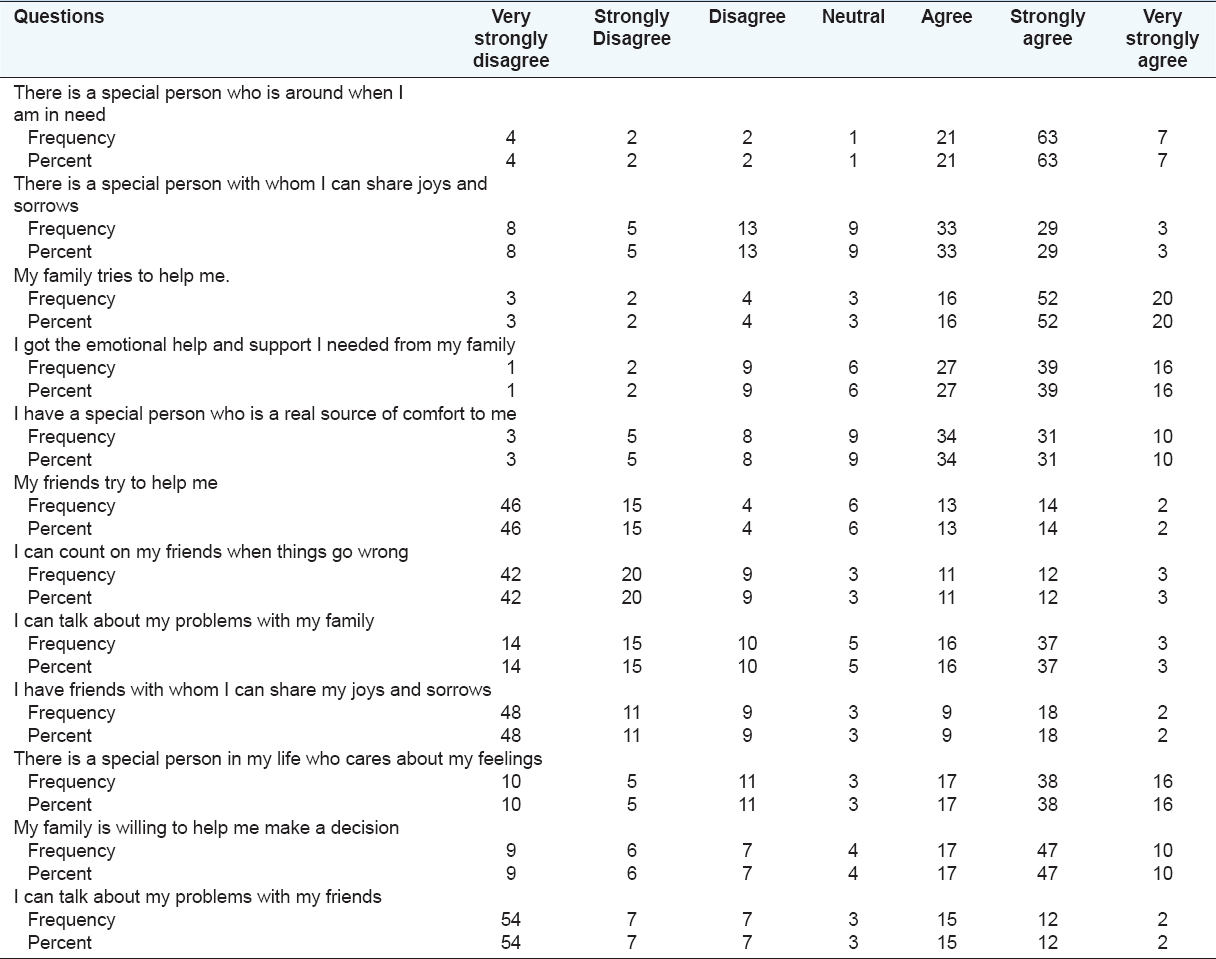 | Questions | Very strongly disagree | Strongly Disagree | Disagree | Neutral | Agree | Strongly agree | Very strongly agree |
|---|---|---|---|---|---|---|---|
| There is a special person who is around when I am in need | | | | | | | |
| Frequency | 4 | 2 | 2 | 1 | 21 | 63 | 7 |
| Percent | 4 | 2 | 2 | 1 | 21 | 63 | 7 |
| There is a special person with whom I can share joys and sorrows | | | | | | | |
| Frequency | 8 | 5 | 13 | 9 | 33 | 29 | 3 |
| Percent | 8 | 5 | 13 | 9 | 33 | 29 | 3 |
| My family tries to help me. | | | | | | | |
| Frequency | 3 | 2 | 4 | 3 | 16 | 52 | 20 |
| Percent | 3 | 2 | 4 | 3 | 16 | 52 | 20 |
| I got the emotional help and support I needed from my family | | | | | | | |
| Frequency | 1 | 2 | 9 | 6 | 27 | 39 | 16 |
| Percent | 1 | 2 | 9 | 6 | 27 | 39 | 16 |
| I have a special person who is a real source of comfort to me | | | | | | | |
| Frequency | 3 | 5 | 8 | 9 | 34 | 31 | 10 |
| Percent | 3 | 5 | 8 | 9 | 34 | 31 | 10 |
| My friends try to help me | | | | | | | |
| Frequency | 46 | 15 | 4 | 6 | 13 | 14 | 2 |
| Percent | 46 | 15 | 4 | 6 | 13 | 14 | 2 |
| I can count on my friends when things go wrong | | | | | | | |
| Frequency | 42 | 20 | 9 | 3 | 11 | 12 | 3 |
| Percent | 42 | 20 | 9 | 3 | 11 | 12 | 3 |
| I can talk about my problems with my family | | | | | | | |
| Frequency | 14 | 15 | 10 | 5 | 16 | 37 | 3 |
| Percent | 14 | 15 | 10 | 5 | 16 | 37 | 3 |
| I have friends with whom I can share my joys and sorrows | | | | | | | |
| Frequency | 48 | 11 | 9 | 3 | 9 | 18 | 2 |
| Percent | 48 | 11 | 9 | 3 | 9 | 18 | 2 |
| There is a special person in my life who cares about my feelings | | | | | | | |
| Frequency | 10 | 5 | 11 | 3 | 17 | 38 | 16 |
| Percent | 10 | 5 | 11 | 3 | 17 | 38 | 16 |
| My family is willing to help me make a decision | | | | | | | |
| Frequency | 9 | 6 | 7 | 4 | 17 | 47 | 10 |
| Percent | 9 | 6 | 7 | 4 | 17 | 47 | 10 |
| I can talk about my problems with my friends | | | | | | | |
| Frequency | 54 | 7 | 7 | 3 | 15 | 12 | 2 |
| Percent | 54 | 7 | 7 | 3 | 15 | 12 | 2 |